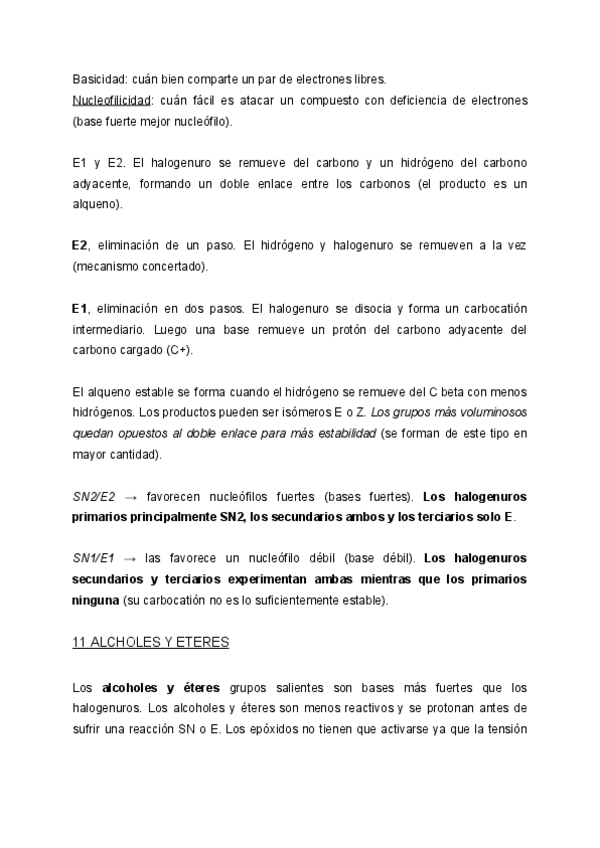 Basicidad: cuán bien comparte un par de electrones libres.
Nucleofilicidad: cuán fácil es atacar un compuesto con deficiencia de electrones (base fuerte mejor nucleófilo).

E1 y E2. El halogenuro se remueve del carbono y un hidrógeno del carbono adyacente, formando un doble enlace entre los carbonos (el producto es un alqueno).

E2, eliminación de un paso. El hidrógeno y halogenuro se remueven a la vez (mecanismo concertado).

E1, eliminación en dos pasos. El halogenuro se disocia y forma un carbocatión intermediario. Luego una base remueve un protón del carbono adyacente del carbono cargado (C+).

El alqueno estable se forma cuando el hidrógeno se remueve del C beta con menos hidrógenos. Los productos pueden ser isómeros E o Z. Los grupos más voluminosos quedan opuestos al doble enlace para más estabilidad (se forman de este tipo en mayor cantidad).

SN2/E2 → favorecen nucleófilos fuertes (bases fuertes). Los halogenuros primarios principalmente SN2, los secundarios ambos y los terciarios solo E.

SN1/E1 → las favorece un nucleófilo débil (base débil). Los halogenuros secundarios y terciarios experimentan ambas mientras que los primarios ninguna (su carbocatión no es lo suficientemente estable).

11 ALCHOLES Y ETERES

Los alcoholes y éteres grupos salientes son bases más fuertes que los halogenuros. Los alcoholes y éteres son menos reactivos y se protonan antes de sufrir una reacción SN o E. Los epóxidos no tienen que activarse ya que la tensión